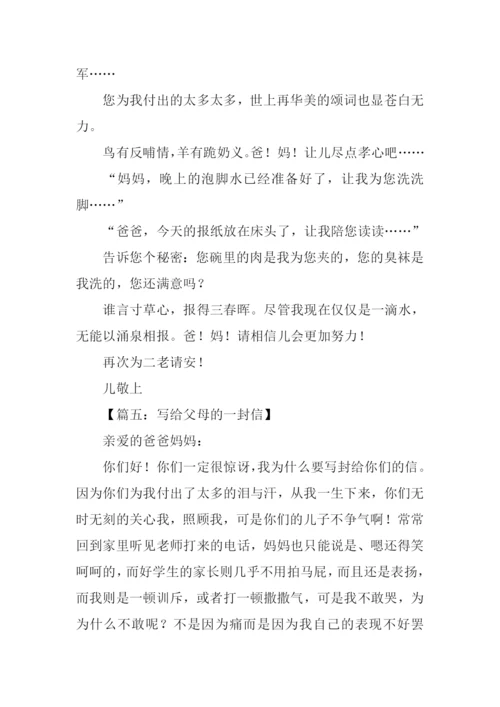 军……

您为我付出的太多太多，世上再华美的颂词也显苍白无力。

鸟有反哺情，羊有跪奶义。爸！妈！让儿尽点孝心吧……

“妈妈，晚上的泡脚水已经准备好了，让我为您洗洗脚……”

“爸爸，今天的报纸放在床头了，让我陪您读读……”

告诉您个秘密：您碗里的肉是我为您夹的，您的臭袜是我洗的，您还满意吗？

谁言寸草心，报得三春晖。尽管我现在仅仅是一滴水，无能以涌泉相报。爸！妈！请相信儿会更加努力！

再次为二老请安！

儿敬上

【篇五：写给父母的一封信】

亲爱的爸爸妈妈：

你们好！你们一定很惊讶，我为什么要写封给你们的信。因为你们为我付出了太多的泪与汗，从我一生下来，你们无时无刻的关心我，照顾我，可是你们的儿子不争气啊！常常回到家里听见老师打来的电话，妈妈也只能说是、嗯还得笑呵呵的，而好学生的家长则几乎不用拍马屁，而且还是表扬，而我则是一顿训斥，或者打一顿撒撒气，可是我不敢哭，为为什么不敢呢？不是因为痛而是因为我自己的表现不好罢